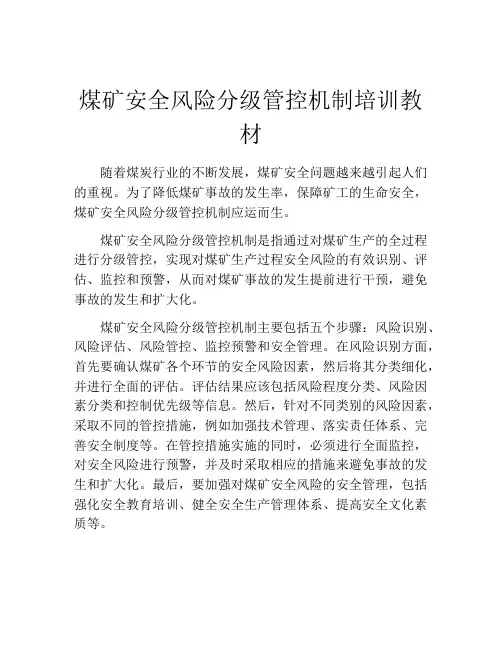 煤矿安全风险分级管控机制培训教材

随着煤炭行业的不断发展，煤矿安全问题越来越引起人们的重视。为了降低煤矿事故的发生率，保障矿工的生命安全，煤矿安全风险分级管控机制应运而生。

煤矿安全风险分级管控机制是指通过对煤矿生产的全过程进行分级管控，实现对煤矿生产过程安全风险的有效识别、评估、监控和预警，从而对煤矿事故的发生提前进行干预，避免事故的发生和扩大化。

煤矿安全风险分级管控机制主要包括五个步骤：风险识别、风险评估、风险管控、监控预警和安全管理。在风险识别方面，首先要确认煤矿各个环节的安全风险因素，然后将其分类细化，并进行全面的评估。评估结果应该包括风险程度分类、风险因素分类和控制优先级等信息。然后，针对不同类别的风险因素，采取不同的管控措施，例如加强技术管理、落实责任体系、完善安全制度等。在管控措施实施的同时，必须进行全面监控，对安全风险进行预警，并及时采取相应的措施来避免事故的发生和扩大化。最后，要加强对煤矿安全风险的安全管理，包括强化安全教育培训、健全安全生产管理体系、提高安全文化素质等。